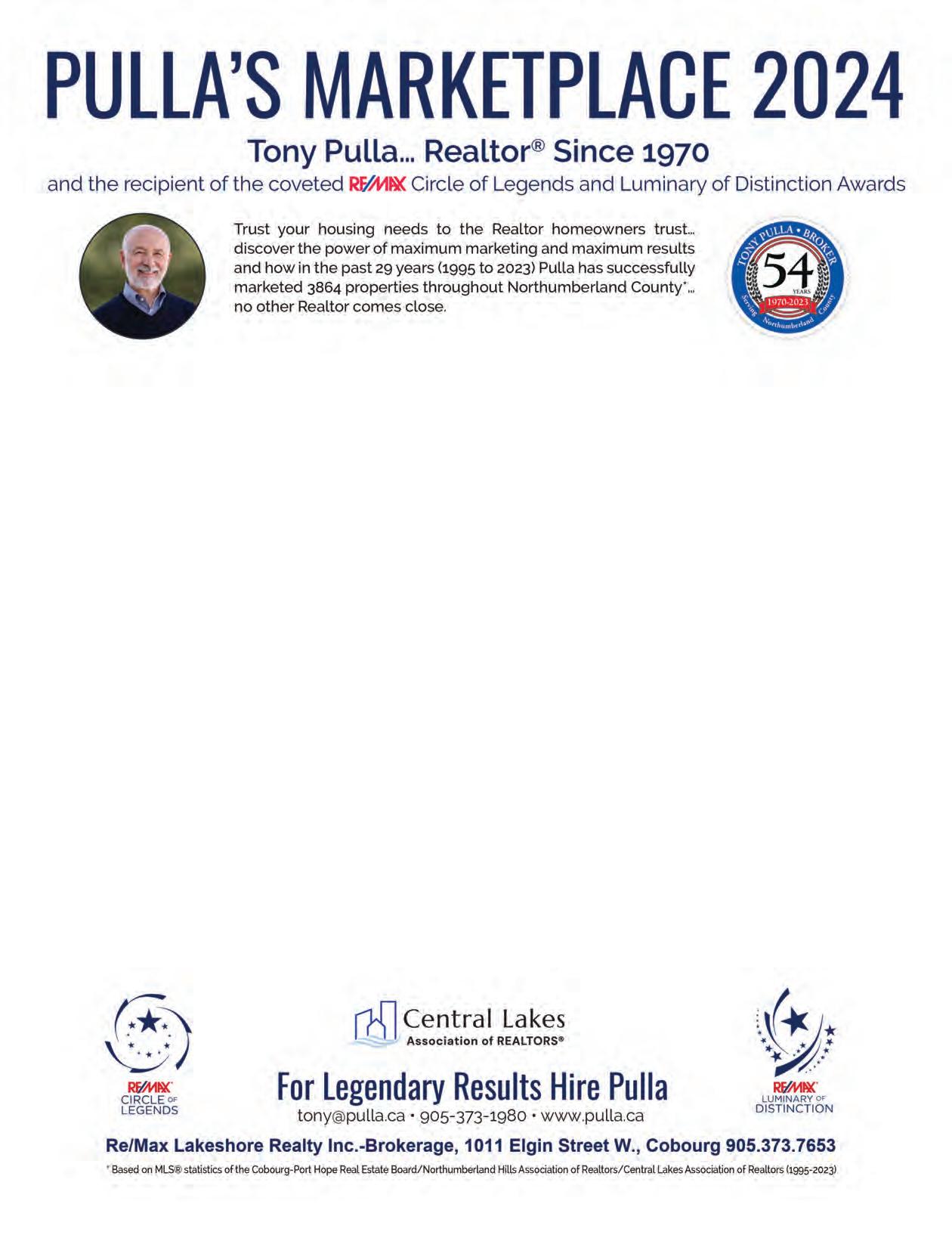 PULLA'S MARKETPLACE 2024

Tony Pulla... Realtor® Since 1970

and the recipient of the coveted RE/MAX Circle of Legends and Luminary of Distinction Awards

Trust your housing needs to the Realtor homeowners trust... discover the power of maximum marketing and maximum results and how in the past 29 years (1995 to 2023) Pulla has successfully marketed 3864 properties throughout Northumberland County*... no other Realtor comes close.

TONY PULLA • BROKER
54
YEARS
1970-2023
Serving Northumberland County

RE/MAX
CIRCLE OF LEGENDS

Central Lakes
Association of REALTORS®

For Legendary Results Hire Pulla

tony@pulla.ca • 905-373-1980 • www.pulla.ca

RE/MAX
LUMINARY OF DISTINCTION

Re/Max Lakeshore Realty Inc.-Brokerage, 1011 Elgin Street W., Cobourg 905.373.7653

* Based on MLS® statistics of the Cobourg-Port Hope Real Estate Board/Northumberland Hills Association of Realtors/Central Lakes Association of Realtors (1995-2023)